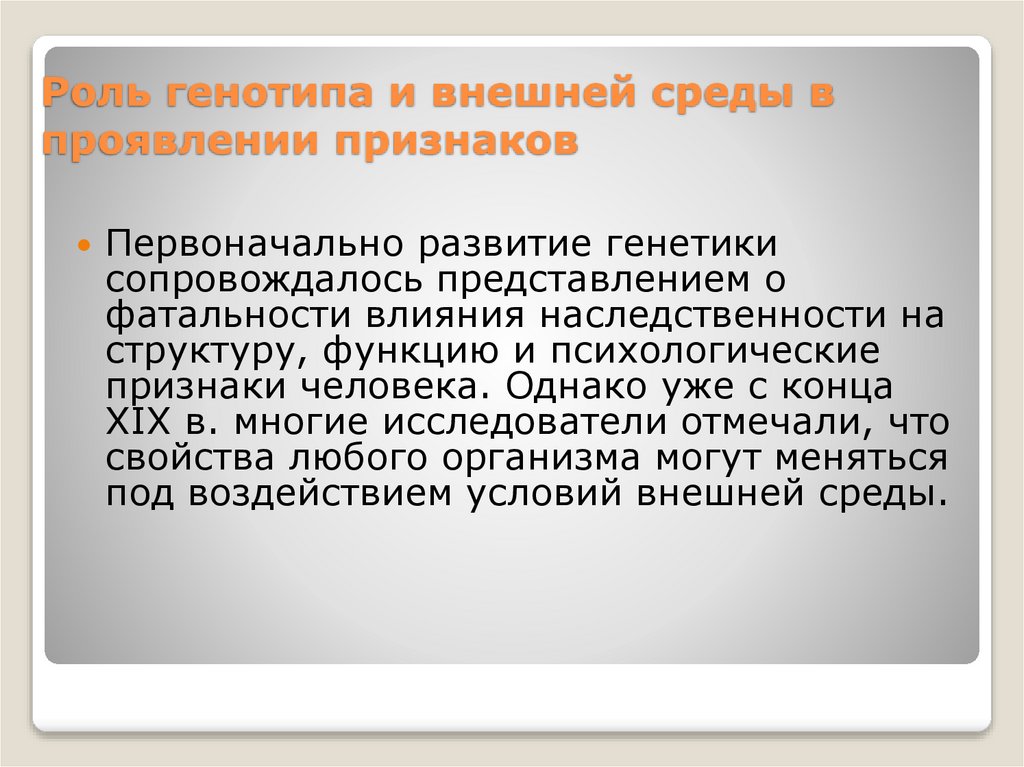 Роль генотипа и внешней среды в проявлении признаков

Первоначально развитие генетики сопровождалось представлением о фатальности влияния наследственности на структуру, функцию и психологические признаки человека. Однако уже с конца XIX в. многие исследователи отмечали, что свойства любого организма могут меняться под воздействием условий внешней среды.